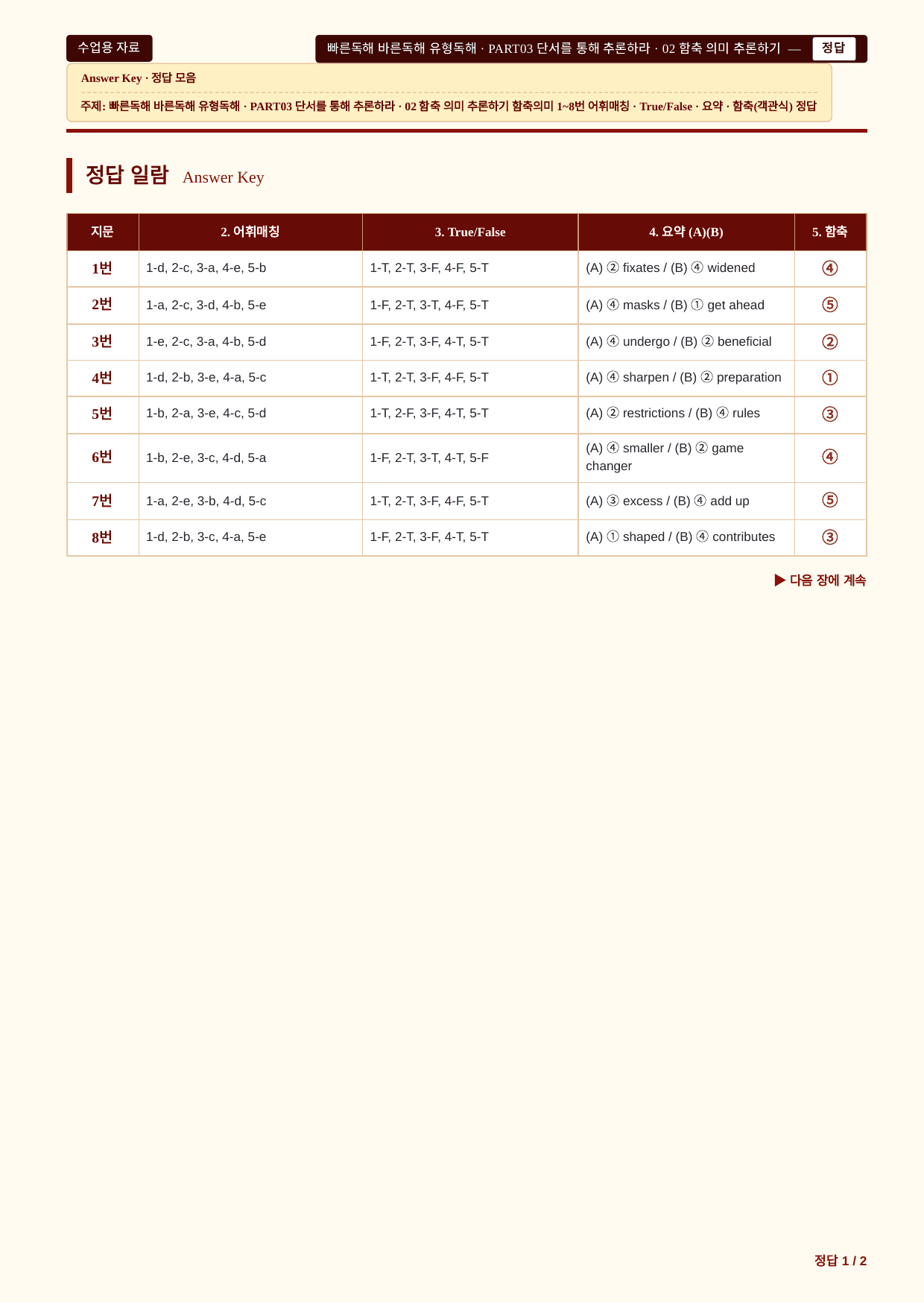 수업용 자료

빠른독해 바른독해 유형독해 · PART03 단서를 통해 추론하라 · 02 함축 의미 추론하기 — 정답

Answer Key · 정답 모음

주제: 빠른독해 바른독해 유형독해 · PART03 단서를 통해 추론하라 · 02 함축 의미 추론하기 함축의미 1~8번 어휘매칭 · True/False · 요약 · 함축(객관식) 정답

정답 일람 Answer Key

| 지문 | 2. 어휘매칭 | 3. True/False | 4. 요약 (A)(B) | 5. 함축 |
|---|---|---|---|---|
| 1번 | 1-d, 2-c, 3-a, 4-e, 5-b | 1-T, 2-T, 3-F, 4-F, 5-T | (A) ② fixates / (B) ④ widened | ④ |
| 2번 | 1-a, 2-c, 3-d, 4-b, 5-e | 1-F, 2-T, 3-T, 4-F, 5-T | (A) ④ masks / (B) ① get ahead | ⑤ |
| 3번 | 1-e, 2-c, 3-a, 4-b, 5-d | 1-F, 2-T, 3-F, 4-T, 5-T | (A) ④ undergo / (B) ② beneficial | ② |
| 4번 | 1-d, 2-b, 3-e, 4-a, 5-c | 1-T, 2-T, 3-F, 4-F, 5-T | (A) ④ sharpen / (B) ② preparation | ① |
| 5번 | 1-b, 2-a, 3-e, 4-c, 5-d | 1-T, 2-F, 3-F, 4-T, 5-T | (A) ② restrictions / (B) ④ rules | ③ |
| 6번 | 1-b, 2-e, 3-c, 4-d, 5-a | 1-F, 2-T, 3-T, 4-T, 5-F | (A) ④ smaller / (B) ② game changer | ④ |
| 7번 | 1-a, 2-e, 3-b, 4-d, 5-c | 1-T, 2-T, 3-F, 4-F, 5-T | (A) ③ excess / (B) ④ add up | ⑤ |
| 8번 | 1-d, 2-b, 3-c, 4-a, 5-e | 1-F, 2-T, 3-F, 4-T, 5-T | (A) ① shaped / (B) ④ contributes | ③ |

▶ 다음 장에 계속

정답 1 / 2